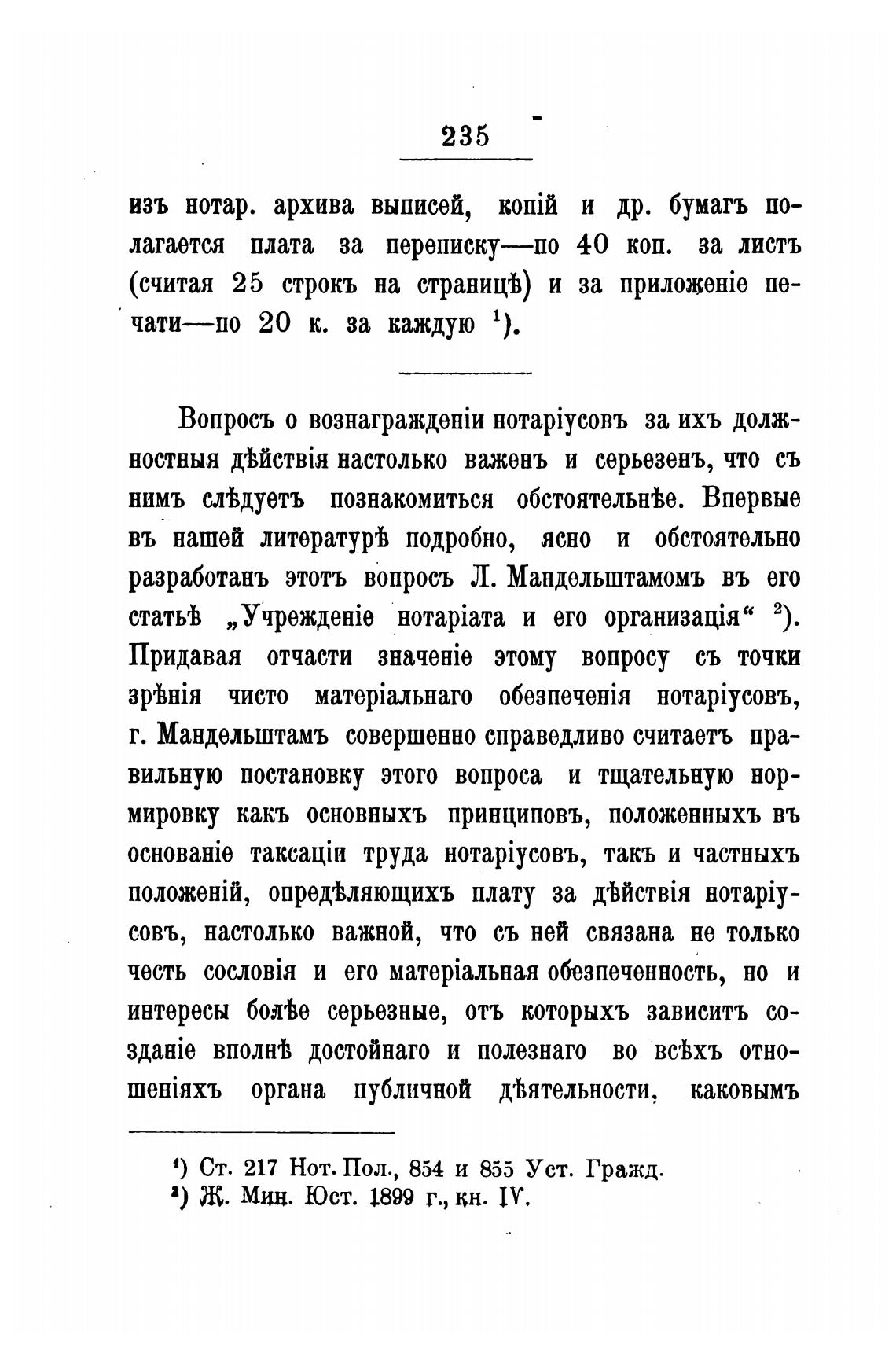 235

изъ нотар. архива выписей, копій и др. бумагъ полагается плата за переписку—по 40 коп. за листъ (считая 25 строкъ на страницѣ) и за приложеніе печати—по 20 к. за каждую $^1$).

Вопросъ о вознагражденіи нотаріусовъ за ихъ должностныя дѣйствія настолько важенъ и серьезенъ, что съ нимъ слѣдуетъ познакомиться обстоятельнѣе. Впервые въ нашей литературѣ подробно, ясно и обстоятельно разработанъ этотъ вопросъ Л. Мандельштамомъ въ его статьѣ „Учрежденіе нотаріата и его организація“ $^2$). Придавая отчасти значеніе этому вопросу съ точки зрѣнія чисто матеріальнаго обезпеченія нотаріусовъ, г. Мандельштамъ совершенно справедливо считаетъ правильную постановку этого вопроса и тщательную нормировку какъ основныхъ принциповъ, положенныхъ въ основаніе таксаціи труда нотаріусовъ, такъ и частныхъ положеній, опредѣляющихъ плату за дѣйствія нотаріусовъ, настолько важной, что съ ней связана не только честь сословія и его матеріальная обезпеченность, но и интересы болѣе серьезные, отъ которыхъ зависитъ созданіе вполнѣ достойнаго и полезнаго во всѣхъ отношеніяхъ органа публичной дѣятельности, каковымъ

$^1$) Ст. 217 Нот. Пол., 854 и 855 Уст. Гражд.
$^2$) Ж. Мин. Юст. 1899 г., кн. IV.